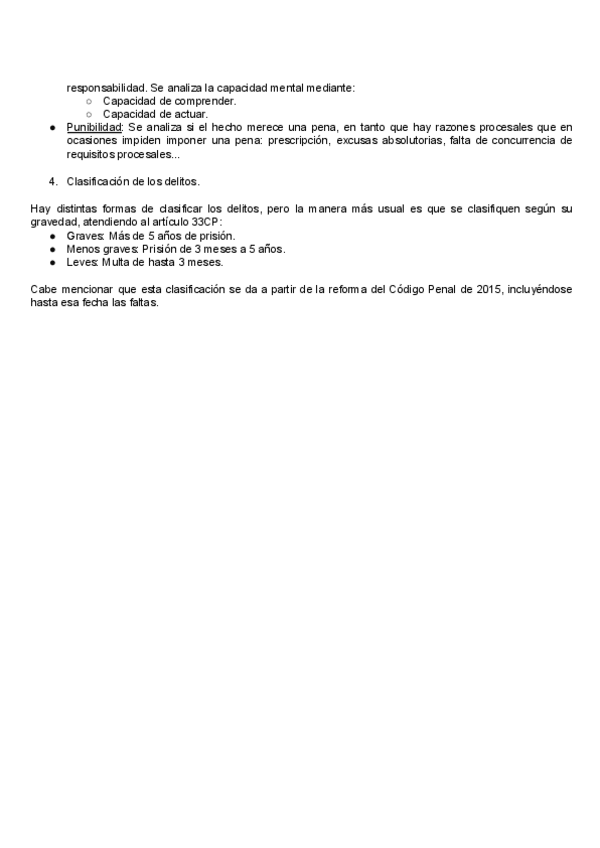 responsabilidad. Se analiza la capacidad mental mediante:
○ Capacidad de comprender.
○ Capacidad de actuar.
● Punibilidad: Se analiza si el hecho merece una pena, en tanto que hay razones procesales que en ocasiones impiden imponer una pena: prescripción, excusas absolutorias, falta de concurrencia de requisitos procesales...

4. Clasificación de los delitos.

Hay distintas formas de clasificar los delitos, pero la manera más usual es que se clasifiquen según su gravedad, atendiendo al artículo 33CP:
● Graves: Más de 5 años de prisión.
● Menos graves: Prisión de 3 meses a 5 años.
● Leves: Multa de hasta 3 meses.

Cabe mencionar que esta clasificación se da a partir de la reforma del Código Penal de 2015, incluyéndose hasta esa fecha las faltas.